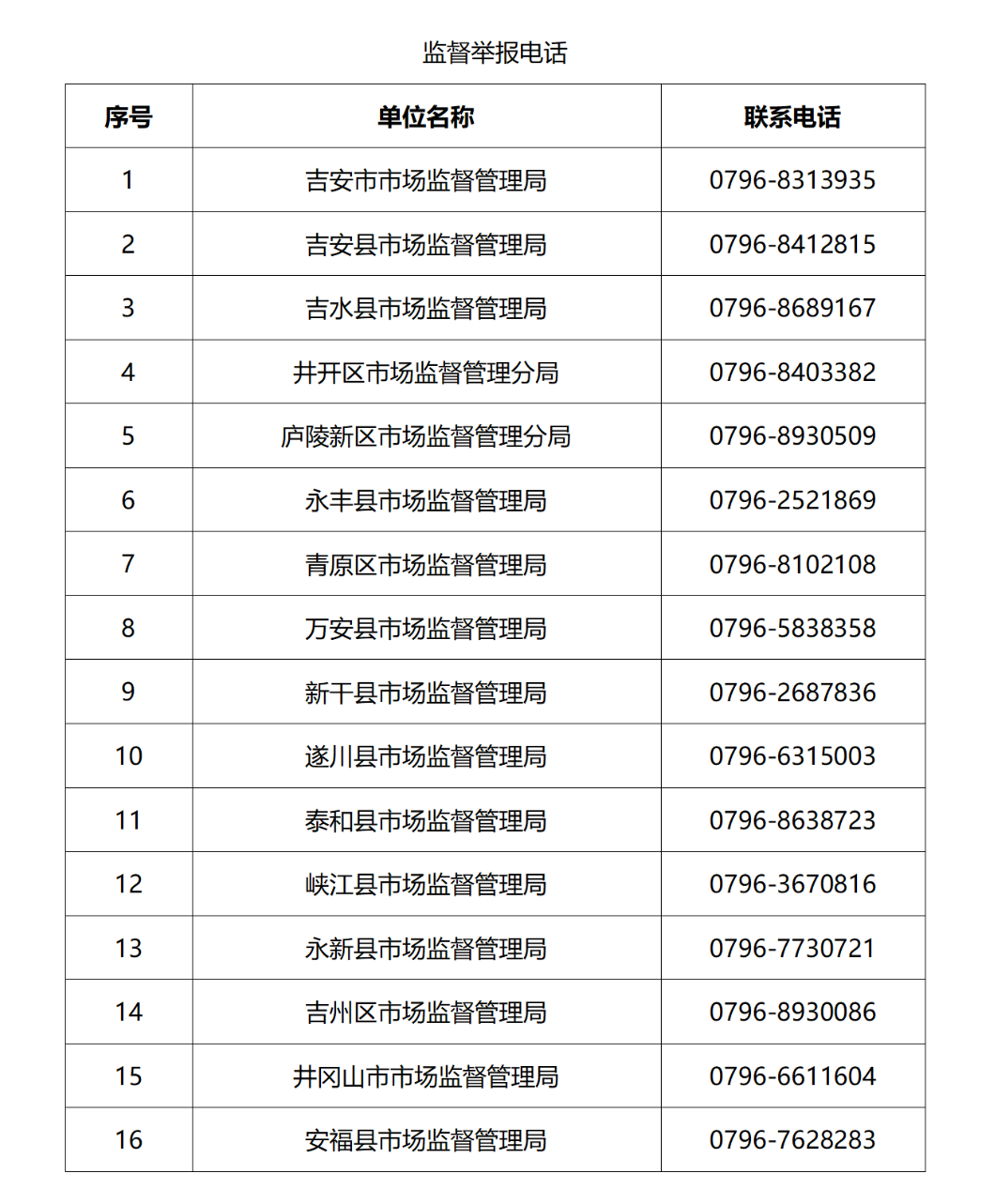 监督举报电话

| 序号 | 单位名称 | 联系电话 |
|---|---|---|
| 1 | 吉安市市场监督管理局 | 0796-8313935 |
| 2 | 吉安县市场监督管理局 | 0796-8412815 |
| 3 | 吉水县市场监督管理局 | 0796-8689167 |
| 4 | 井开区市场监督管理分局 | 0796-8403382 |
| 5 | 庐陵新区市场监督管理分局 | 0796-8930509 |
| 6 | 永丰县市场监督管理局 | 0796-2521869 |
| 7 | 青原区市场监督管理局 | 0796-8102108 |
| 8 | 万安县市场监督管理局 | 0796-5838358 |
| 9 | 新干县市场监督管理局 | 0796-2687836 |
| 10 | 遂川县市场监督管理局 | 0796-6315003 |
| 11 | 泰和县市场监督管理局 | 0796-8638723 |
| 12 | 峡江县市场监督管理局 | 0796-3670816 |
| 13 | 永新县市场监督管理局 | 0796-7730721 |
| 14 | 吉州区市场监督管理局 | 0796-8930086 |
| 15 | 井冈山市市场监督管理局 | 0796-6611604 |
| 16 | 安福县市场监督管理局 | 0796-7628283 |